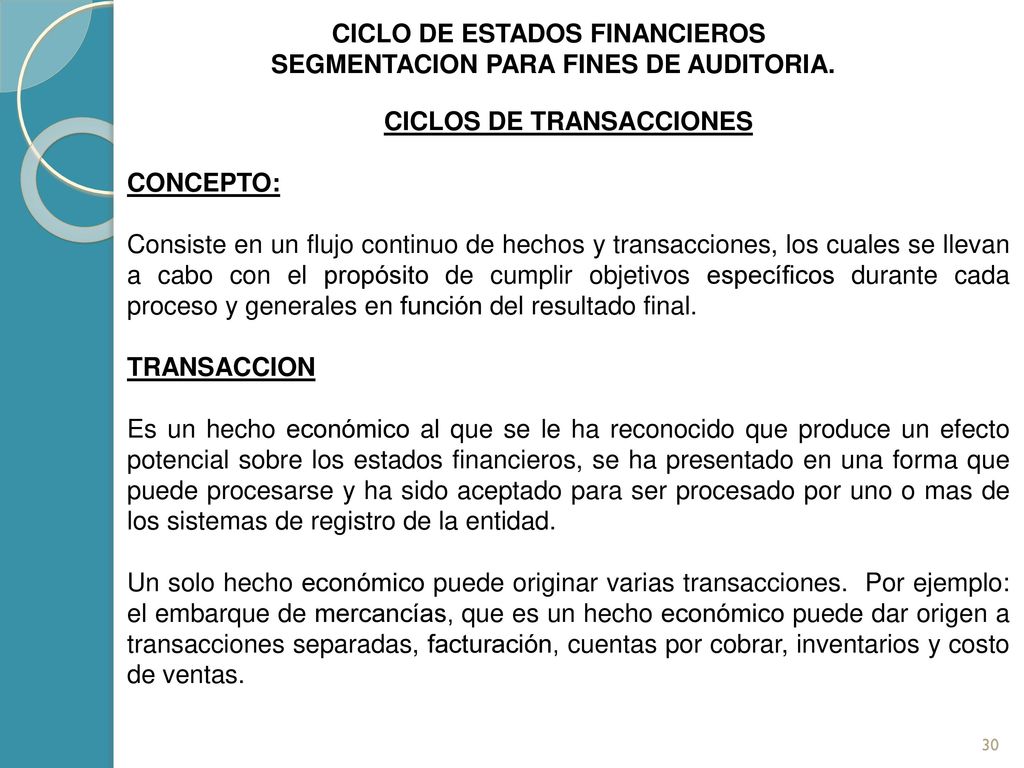 CICLO DE ESTADOS FINANCIEROS
SEGMENTACION PARA FINES DE AUDITORIA.

CICLOS DE TRANSACCIONES

CONCEPTO:

Consiste en un flujo continuo de hechos y transacciones, los cuales se llevan a cabo con el propósito de cumplir objetivos específicos durante cada proceso y generales en función del resultado final.

TRANSACCION

Es un hecho económico al que se le ha reconocido que produce un efecto potencial sobre los estados financieros, se ha presentado en una forma que puede procesarse y ha sido aceptado para ser procesado por uno o mas de los sistemas de registro de la entidad.

Un solo hecho económico puede originar varias transacciones. Por ejemplo: el embarque de mercancías, que es un hecho económico puede dar origen a transacciones separadas, facturación, cuentas por cobrar, inventarios y costo de ventas.

30